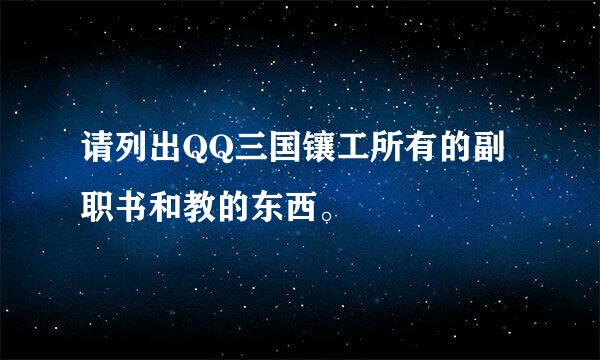 请列出QQ三国镶工所有的副职书和教的东西。